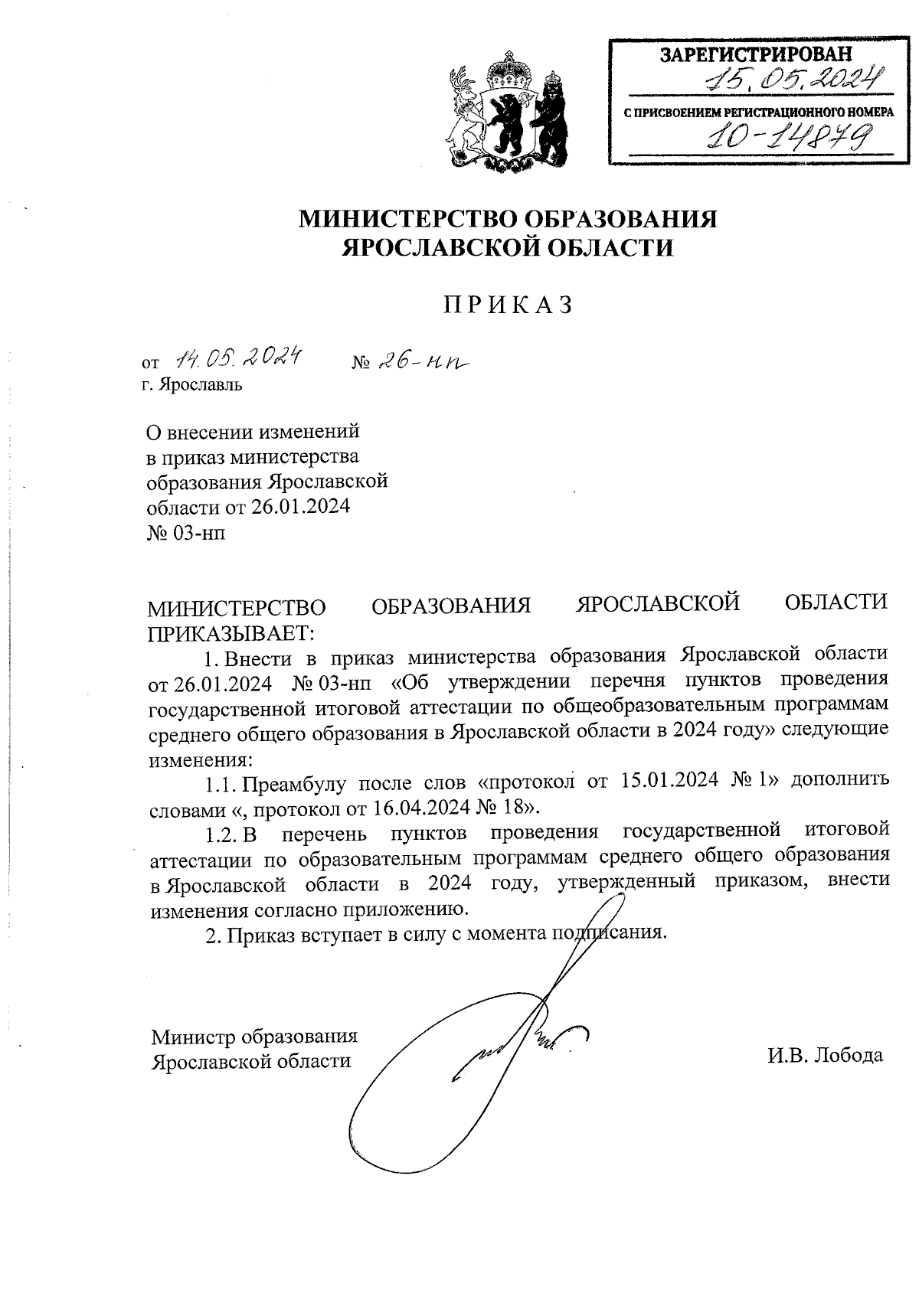 ЗАРЕГИСТРИРОВАН
15.05.2024
С ПРИСВОЕНИЕМ РЕГИСТРАЦИОННОГО НОМЕРА
10-14879

МИНИСТЕРСТВО ОБРАЗОВАНИЯ ЯРОСЛАВСКОЙ ОБЛАСТИ

ПРИКАЗ

от 14.05.2024 № 26-нп
г. Ярославль

О внесении изменений в приказ министерства образования Ярославской области от 26.01.2024 № 03-нп

МИНИСТЕРСТВО ОБРАЗОВАНИЯ ЯРОСЛАВСКОЙ ОБЛАСТИ ПРИКАЗЫВАЕТ:

1. Внести в приказ министерства образования Ярославской области от 26.01.2024 № 03-нп «Об утверждении перечня пунктов проведения государственной итоговой аттестации по общеобразовательным программам среднего общего образования в Ярославской области в 2024 году» следующие изменения:

1.1. Преамбулу после слов «протокол от 15.01.2024 № 1» дополнить словами «, протокол от 16.04.2024 № 18».

1.2. В перечень пунктов проведения государственной итоговой аттестации по образовательным программам среднего общего образования в Ярославской области в 2024 году, утвержденный приказом, внести изменения согласно приложению.

2. Приказ вступает в силу с момента подписания.

Министр образования Ярославской области

И.В. Лобода